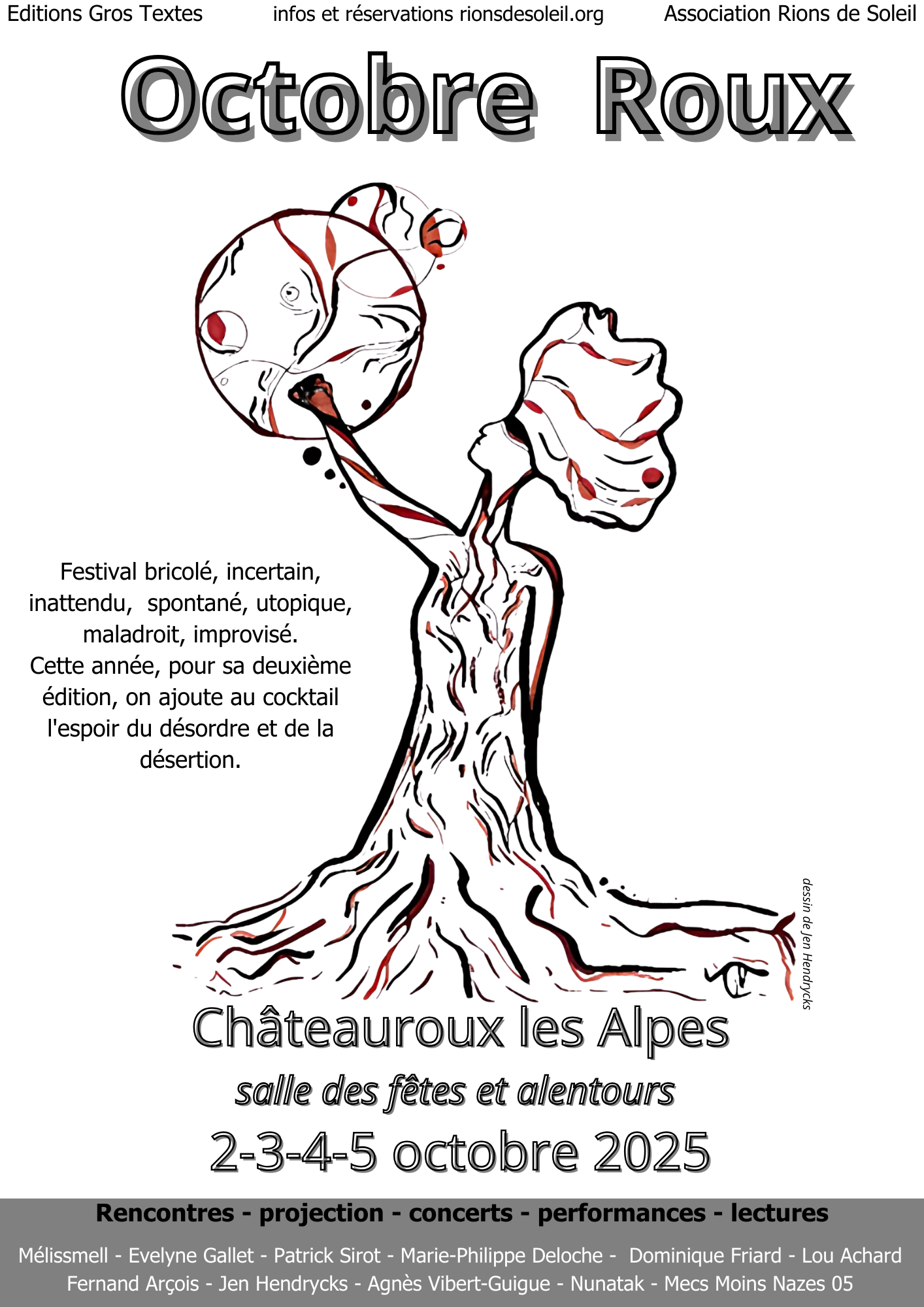 Editions Gros Textes infos et réservations rionsdesoleil.org Association Rions de Soleil

Octobre Roux

Festival bricolé, incertain, inattendu, spontané, utopique, maladroit, improvisé. Cette année, pour sa deuxième édition, on ajoute au cocktail l'espoir du désordre et de la désertion.

dessin de Jen Hendrycks

Châteauroux les Alpes

salle des fêtes et alentours

2-3-4-5 octobre 2025

Rencontres - projection - concerts - performances - lectures

Mélissmell - Evelyne Gallet - Patrick Sirot - Marie-Philippe Deloche - Dominique Friard - Lou Achard
Fernand Arçois - Jen Hendrycks - Agnès Vibert-Guigue - Nunatak - Mecs Moins Nazes 05